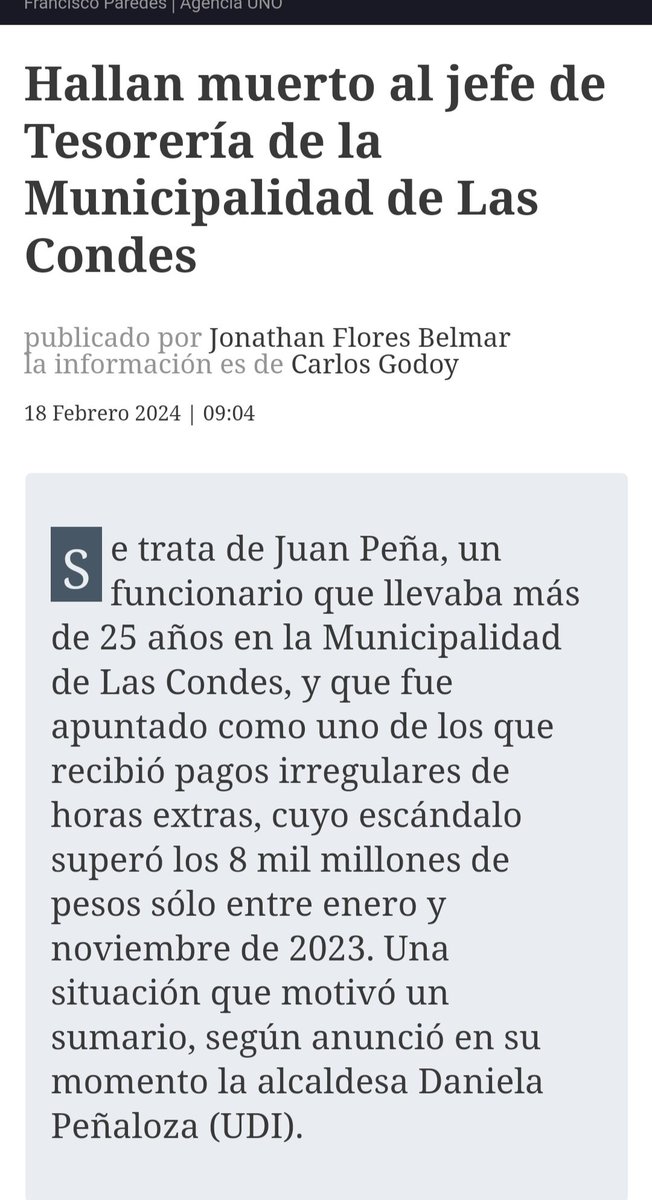 Francisco Paredes | Agencia UNO

Hallan muerto al jefe de Tesorería de la Municipalidad de Las Condes

publicado por Jonathan Flores Belmar
la información es de Carlos Godoy

18 Febrero 2024 | 09:04

Se trata de Juan Peña, un funcionario que llevaba más de 25 años en la Municipalidad de Las Condes, y que fue apuntado como uno de los que recibió pagos irregulares de horas extras, cuyo escándalo superó los 8 mil millones de pesos sólo entre enero y noviembre de 2023. Una situación que motivó un sumario, según anunció en su momento la alcaldesa Daniela Peñaloza (UDI).